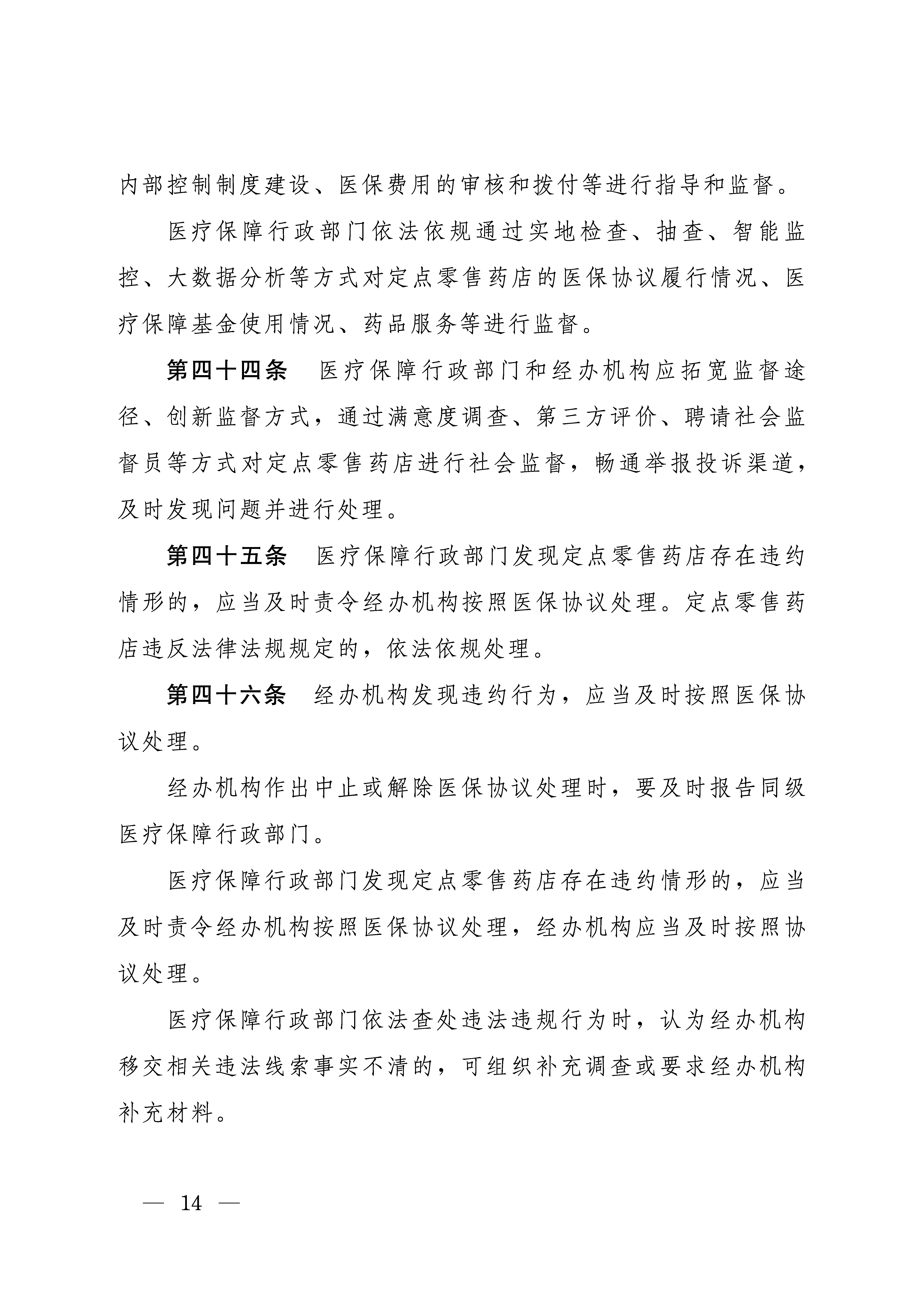 内部控制制度建设、医保费用的审核和拨付等进行指导和监督。

医疗保障行政部门依法依规通过实地检查、抽查、智能监控、大数据分析等方式对定点零售药店的医保协议履行情况、医疗保障基金使用情况、药品服务等进行监督。

第四十四条　医疗保障行政部门和经办机构应拓宽监督途径、创新监督方式，通过满意度调查、第三方评价、聘请社会监督员等方式对定点零售药店进行社会监督，畅通举报投诉渠道，及时发现问题并进行处理。

第四十五条　医疗保障行政部门发现定点零售药店存在违约情形的，应当及时责令经办机构按照医保协议处理。定点零售药店违反法律法规规定的，依法依规处理。

第四十六条　经办机构发现违约行为，应当及时按照医保协议处理。

经办机构作出中止或解除医保协议处理时，要及时报告同级医疗保障行政部门。

医疗保障行政部门发现定点零售药店存在违约情形的，应当及时责令经办机构按照医保协议处理，经办机构应当及时按照协议处理。

医疗保障行政部门依法查处违法违规行为时，认为经办机构移交相关违法线索事实不清的，可组织补充调查或要求经办机构补充材料。

— 14 —